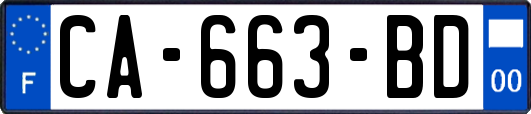 F
CA-663-BD
00